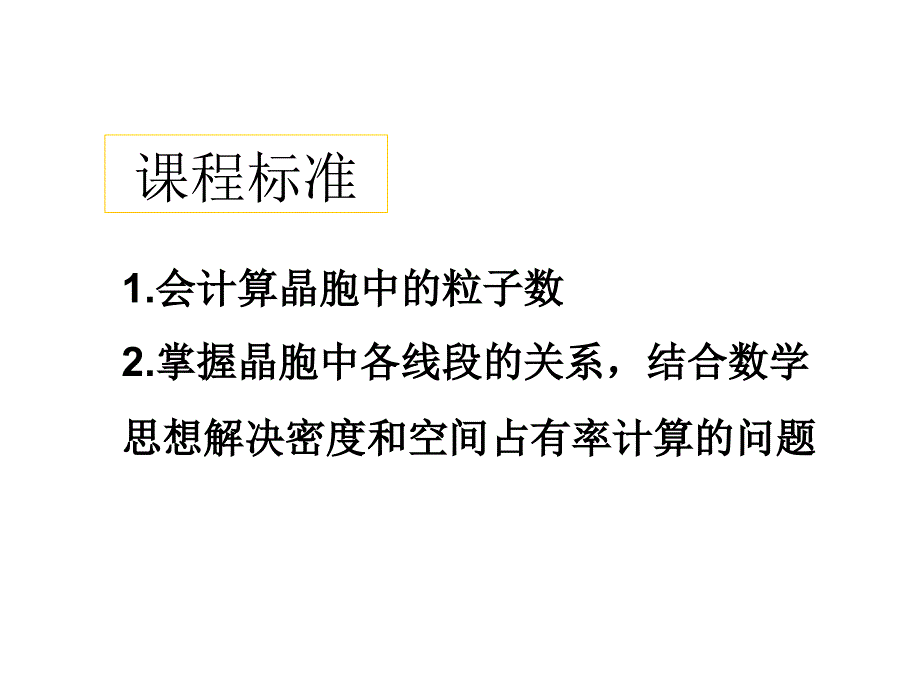 课程标准

1.会计算晶胞中的粒子数

2.掌握晶胞中各线段的关系，结合数学思想解决密度和空间占有率计算的问题